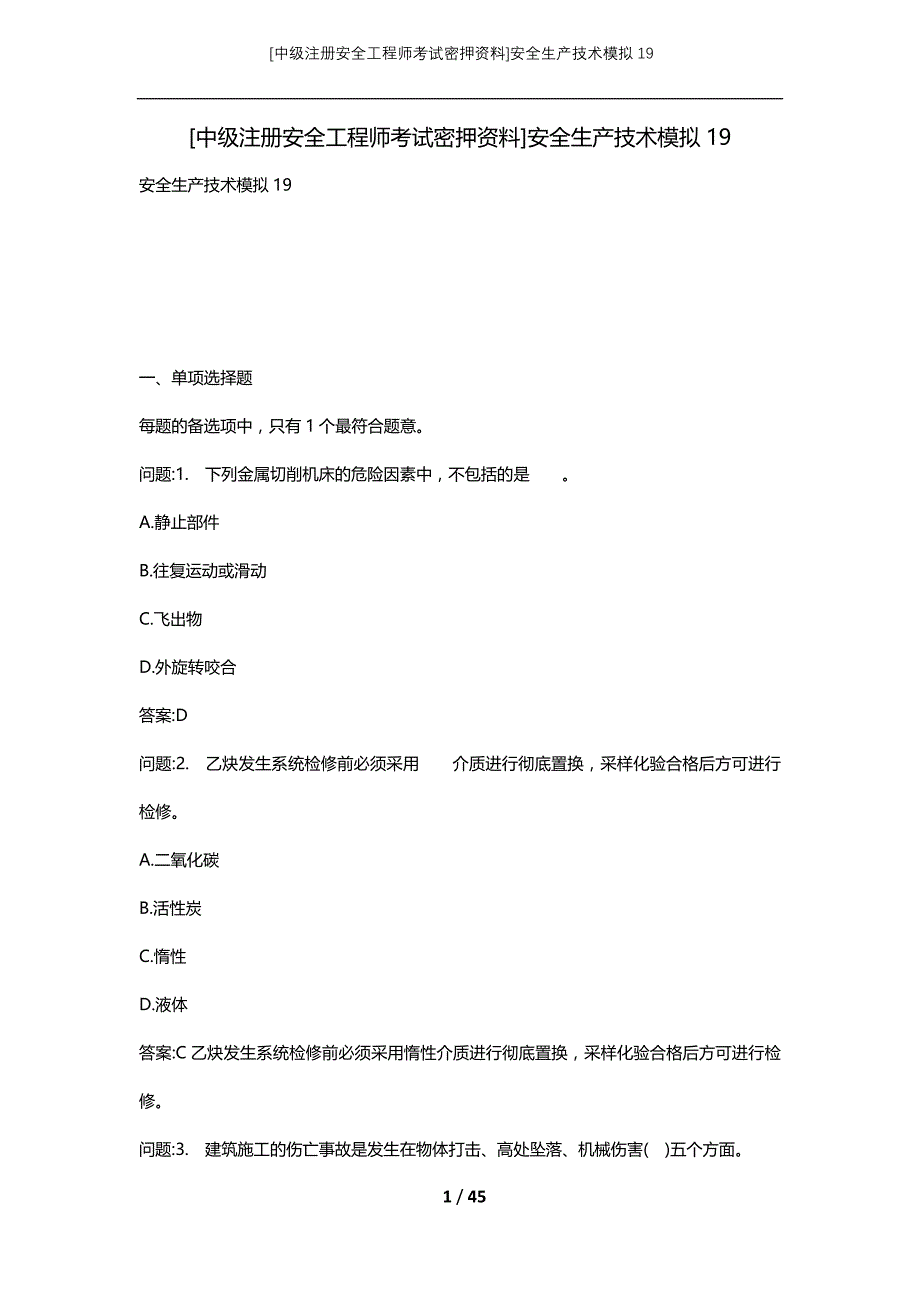 [中级注册安全工程师考试密押资料]安全生产技术模拟 19

[中级注册安全工程师考试密押资料]安全生产技术模拟 19

安全生产技术模拟 19

一、单项选择题

每题的备选项中，只有 1 个最符合题意。

问题:1.　下列金属切削机床的危险因素中，不包括的是　　。

A.静止部件

B.往复运动或滑动

C.飞出物

D.外旋转咬合

答案:D

问题:2.　乙炔发生系统检修前必须采用　　介质进行彻底置换，采样化验合格后方可进行检修。

A.二氧化碳

B.活性炭

C.惰性

D.液体

答案:C 乙炔发生系统检修前必须采用惰性介质进行彻底置换，采样化验合格后方可进行检修。

问题:3.　建筑施工的伤亡事故是发生在物体打击、高处坠落、机械伤害(　)五个方面。

1 / 45